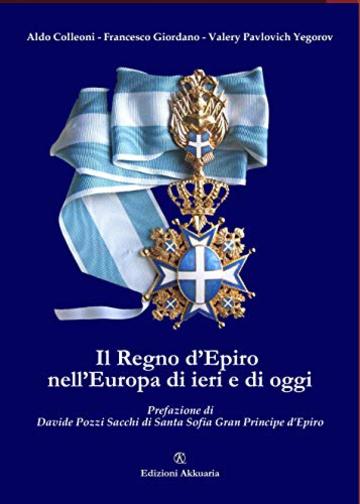 Aldo Colleoni - Francesco Giordano - Valery Pavlovich Yegorov

Il Regno d'Epiro
nell'Europa di ieri e di oggi

Prefazione di
Davide Pozzi Sacchi di Santa Sofia Gran Principe d'Epiro

Edizioni Akkuaria